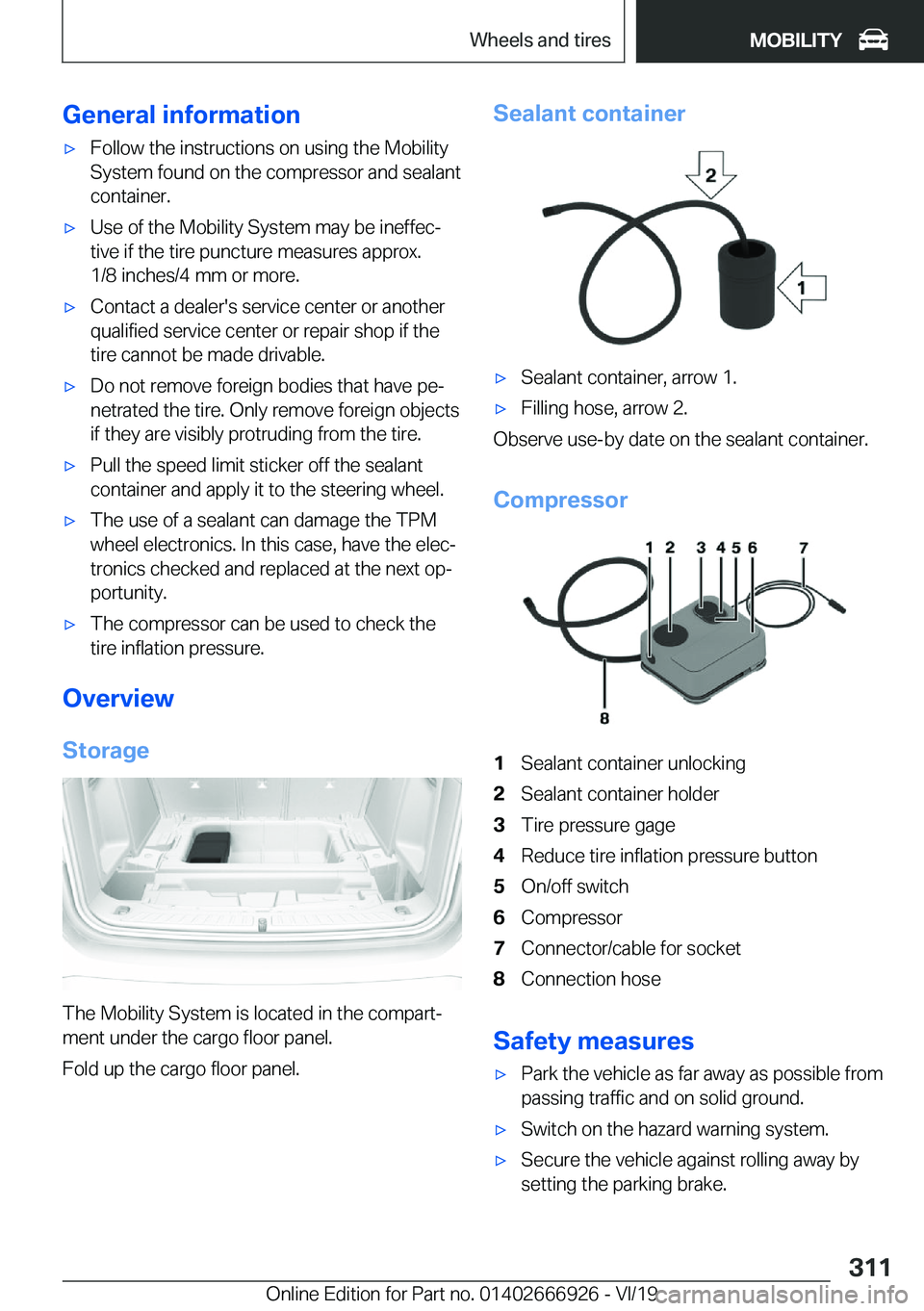 Wheels and tires

MOBILITY

General information

▷ Follow the instructions on using the Mobility System found on the compressor and sealant container.

▷ Use of the Mobility System may be ineffective if the tire puncture measures approx. 1/8 inches/4 mm or more.

▷ Contact a dealer's service center or another qualified service center or repair shop if the tire cannot be made drivable.

▷ Do not remove foreign bodies that have penetrated the tire. Only remove foreign objects if they are visibly protruding from the tire.

▷ Pull the speed limit sticker off the sealant container and apply it to the steering wheel.

▷ The use of a sealant can damage the TPM wheel electronics. In this case, have the electronics checked and replaced at the next opportunity.

▷ The compressor can be used to check the tire inflation pressure.

Overview

Storage

The Mobility System is located in the compartment under the cargo floor panel.

Fold up the cargo floor panel.

Sealant container

2

1

▷ Sealant container, arrow 1.

▷ Filling hose, arrow 2.

Observe use-by date on the sealant container.

Compressor

1 2 3 4 5 6 7

8

1 Sealant container unlocking

2 Sealant container holder

3 Tire pressure gage

4 Reduce tire inflation pressure button

5 On/off switch

6 Compressor

7 Connector/cable for socket

8 Connection hose

Safety measures

▷ Park the vehicle as far away as possible from passing traffic and on solid ground.

▷ Switch on the hazard warning system.

▷ Secure the vehicle against rolling away by setting the parking brake.

311

Online Edition for Part no. 01402666926 - VI/19

carmanualsonline.info